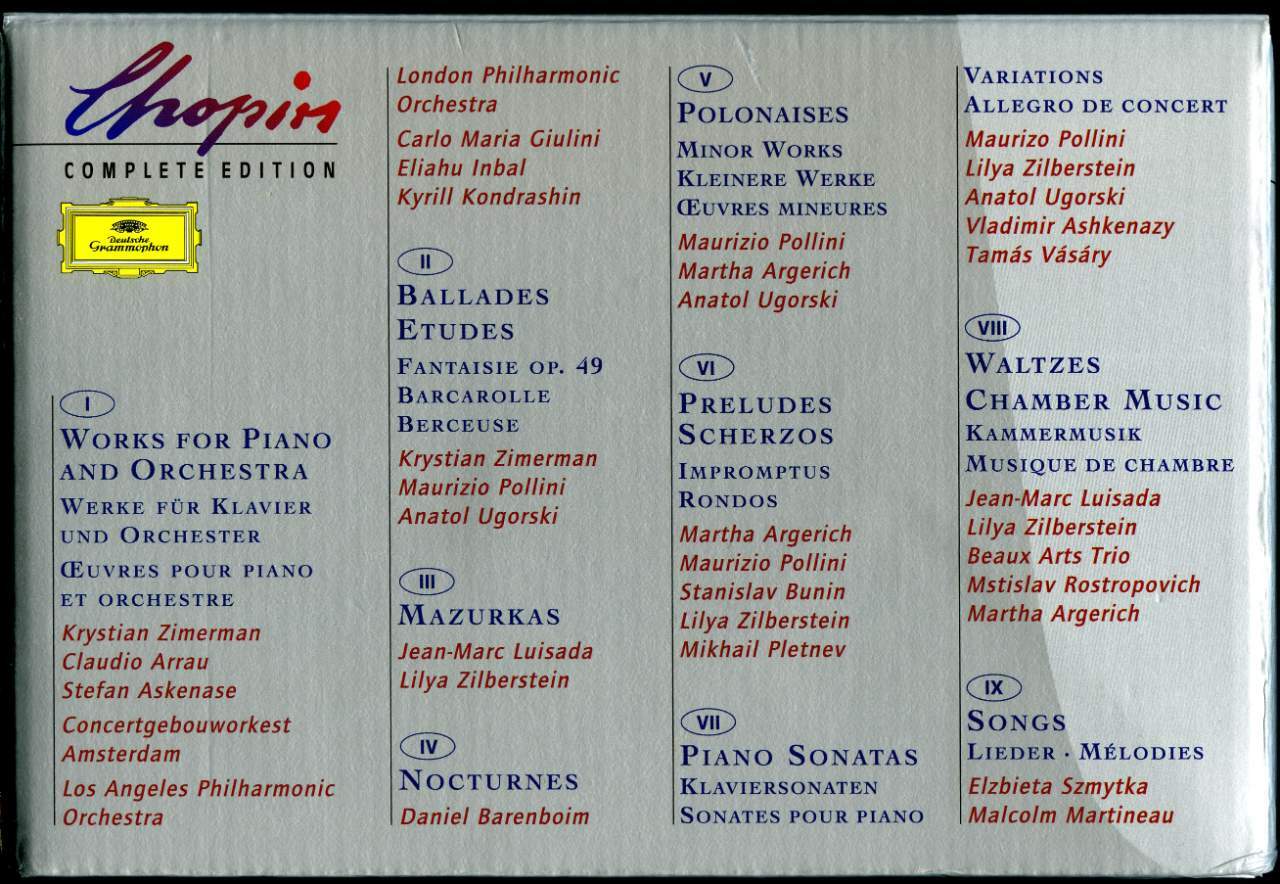 Chopin
COMPLETE EDITION

Deutsche Grammophon

I
WORKS FOR PIANO AND ORCHESTRA
WERKE FÜR KLAVIER UND ORCHESTER
ŒUVRES POUR PIANO ET ORCHESTRE
Krystian Zimerman
Claudio Arrau
Stefan Askenase
Concertgebouworkest Amsterdam
Los Angeles Philharmonic Orchestra
London Philharmonic Orchestra
Carlo Maria Giulini
Eliahu Inbal
Kyrill Kondrashin

II
BALLADES
ETUDES
FANTAISIE OP. 49
BARCAROLLE
BERCEUSE
Krystian Zimerman
Maurizio Pollini
Anatol Ugorski

III
MAZURKAS
Jean-Marc Luisada
Lilya Zilberstein

IV
NOCTURNES
Daniel Barenboim

V
POLONAISES
MINOR WORKS
KLEINERE WERKE
ŒUVRES MINEURES
Maurizio Pollini
Martha Argerich
Anatol Ugorski

VI
PRELUDES
SCHERZOS
IMPROMPTUS
RONDOS
Martha Argerich
Maurizio Pollini
Stanislav Bunin
Lilya Zilberstein
Mikhail Pletnev

VII
PIANO SONATAS
KLAVIERSONATEN
SONATES POUR PIANO

VARIATIONS
ALLEGRO DE CONCERT
Maurizo Pollini
Lilya Zilberstein
Anatol Ugorski
Vladimir Ashkenazy
Tamás Vásáry

VIII
WALTZES
CHAMBER MUSIC
KAMMERMUSIK
MUSIQUE DE CHAMBRE
Jean-Marc Luisada
Lilya Zilberstein
Beaux Arts Trio
Mstislav Rostropovich
Martha Argerich

IX
SONGS
LIEDER · MÉLODIES
Elzbieta Szmytka
Malcolm Martineau